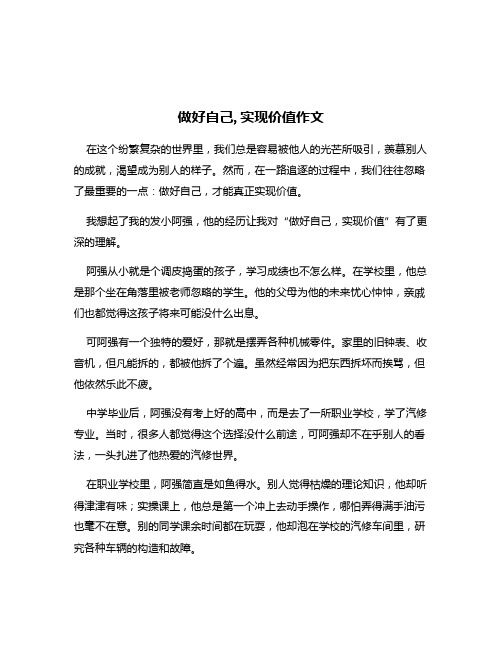 做好自己, 实现价值作文

在这个纷繁复杂的世界里，我们总是容易被他人的光芒所吸引，羡慕别人的成就，渴望成为别人的样子。然而，在一路追逐的过程中，我们往往忽略了最重要的一点：做好自己，才能真正实现价值。

我想起了我的发小阿强，他的经历让我对“做好自己，实现价值”有了更深的理解。

阿强从小就是个调皮捣蛋的孩子，学习成绩也不怎么样。在学校里，他总是那个坐在角落里被老师忽略的学生。他的父母为他的未来忧心忡忡，亲戚们也都觉得这孩子将来可能没什么出息。

可阿强有一个独特的爱好，那就是摆弄各种机械零件。家里的旧钟表、收音机，但凡能拆的，都被他拆了个遍。虽然经常因为把东西拆坏而挨骂，但他依然乐此不疲。

中学毕业后，阿强没有考上好的高中，而是去了一所职业学校，学了汽修专业。当时，很多人都觉得这个选择没什么前途，可阿强却不在乎别人的看法，一头扎进了他热爱的汽修世界。

在职业学校里，阿强简直是如鱼得水。别人觉得枯燥的理论知识，他却听得津津有味；实操课上，他总是第一个冲上去动手操作，哪怕弄得满手油污也毫不在意。别的同学课余时间都在玩耍，他却泡在学校的汽修车间里，研究各种车辆的构造和故障。